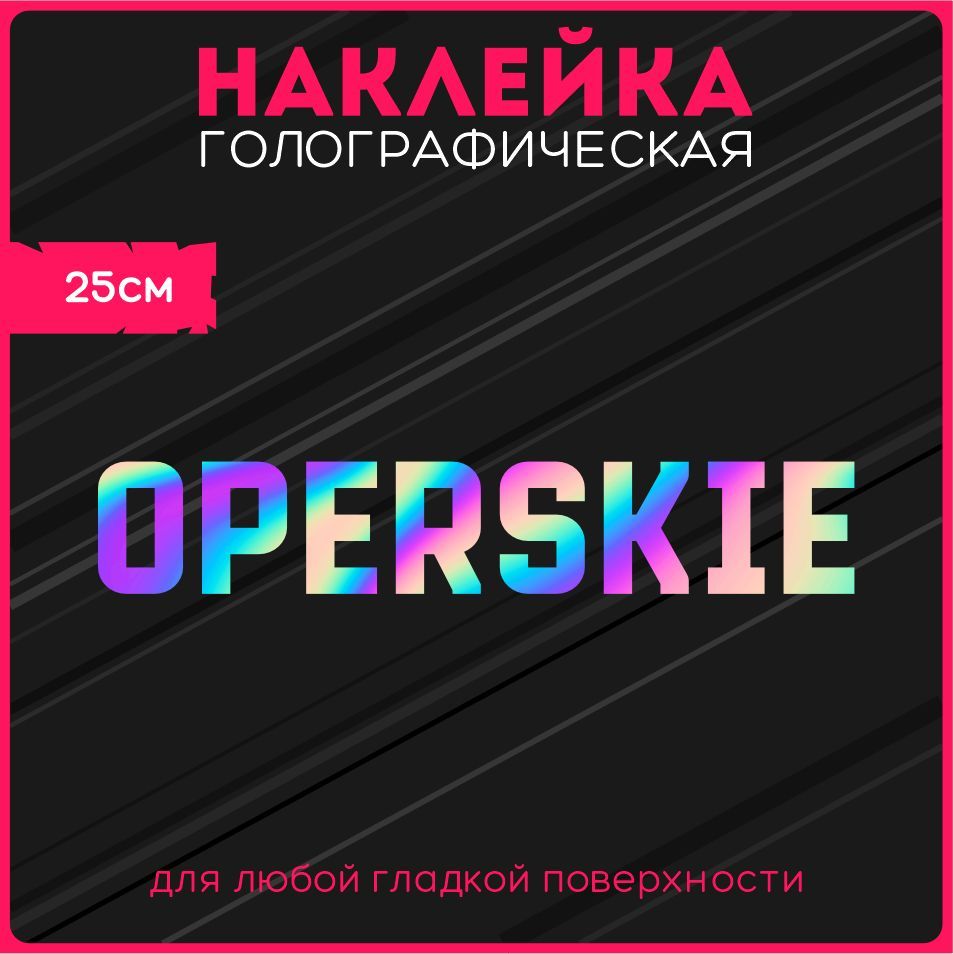 НАКЛЕЙКА
ГОЛОГРАФИЧЕСКАЯ

25см

OPERSKIE

для любой гладкой поверхности